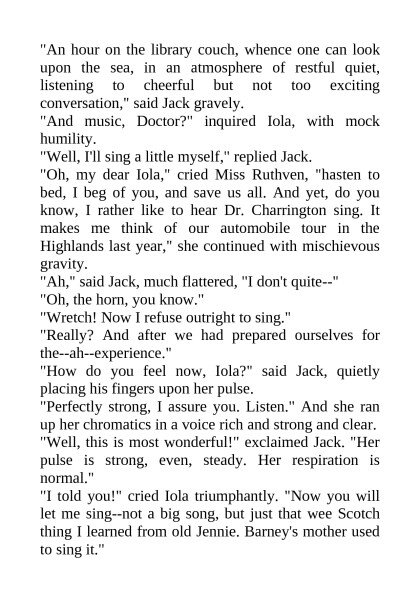 "An hour on the library couch, whence one can look upon the sea, in an atmosphere of restful quiet, listening to cheerful but not too exciting conversation," said Jack gravely.
"And music, Doctor?" inquired Iola, with mock humility.
"Well, I'll sing a little myself," replied Jack.
"Oh, my dear Iola," cried Miss Ruthven, "hasten to bed, I beg of you, and save us all. And yet, do you know, I rather like to hear Dr. Charrington sing. It makes me think of our automobile tour in the Highlands last year," she continued with mischievous gravity.
"Ah," said Jack, much flattered, "I don't quite--"
"Oh, the horn, you know."
"Wretch! Now I refuse outright to sing."
"Really? And after we had prepared ourselves for the--ah--experience."
"How do you feel now, Iola?" said Jack, quietly placing his fingers upon her pulse.
"Perfectly strong, I assure you. Listen." And she ran up her chromatics in a voice rich and strong and clear.
"Well, this is most wonderful!" exclaimed Jack. "Her pulse is strong, even, steady. Her respiration is normal."
"I told you!" cried Iola triumphantly. "Now you will let me sing--not a big song, but just that wee Scotch thing I learned from old Jennie. Barney's mother used to sing it."